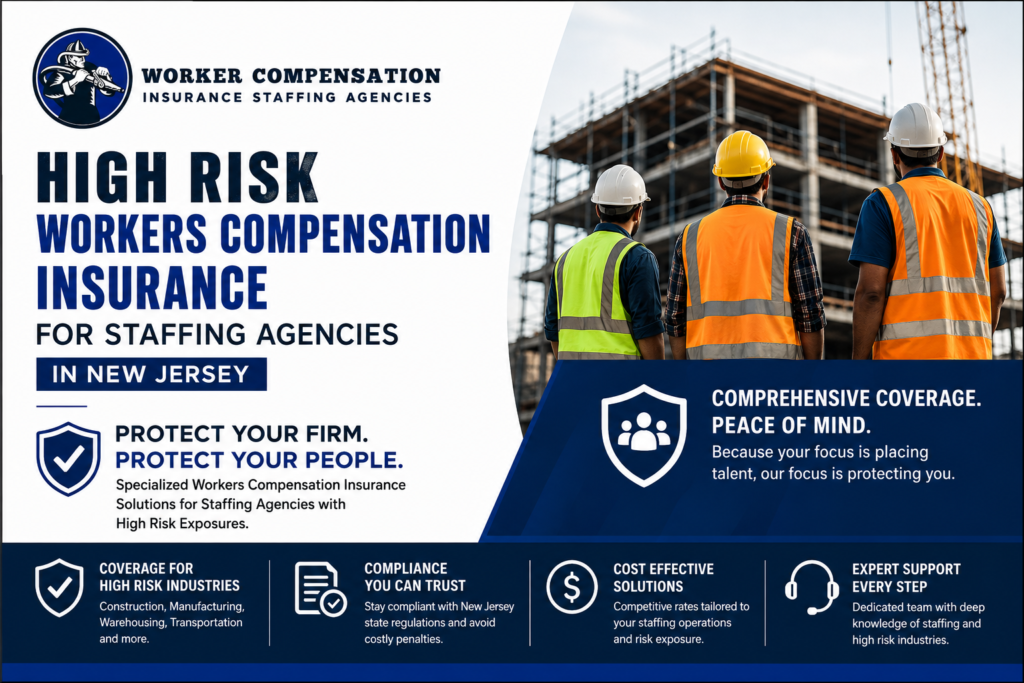 WORKER COMPENSATION
INSURANCE STAFFING AGENCIES

HIGH RISK
WORKERS COMPENSATION
INSURANCE
FOR STAFFING AGENCIES
IN NEW JERSEY

PROTECT YOUR FIRM.
PROTECT YOUR PEOPLE.

Specialized Workers Compensation Insurance Solutions for Staffing Agencies with High Risk Exposures.

COMPREHENSIVE COVERAGE.
PEACE OF MIND.

Because your focus is placing talent, our focus is protecting you.

COVERAGE FOR
HIGH RISK INDUSTRIES

Construction, Manufacturing, Warehousing, Transportation and more.

COMPLIANCE
YOU CAN TRUST

Stay compliant with New Jersey state regulations and avoid costly penalties.

COST EFFECTIVE
SOLUTIONS

Competitive rates tailored to your staffing operations and risk exposure.

EXPERT SUPPORT
EVERY STEP

Dedicated team with deep knowledge of staffing and high risk industries.